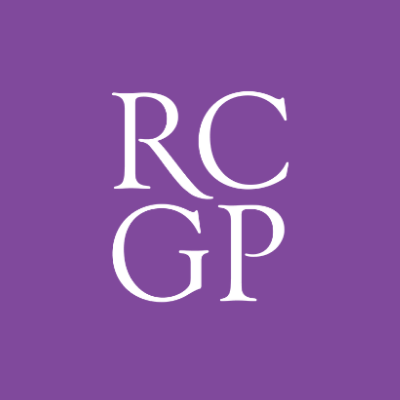 RC
GP